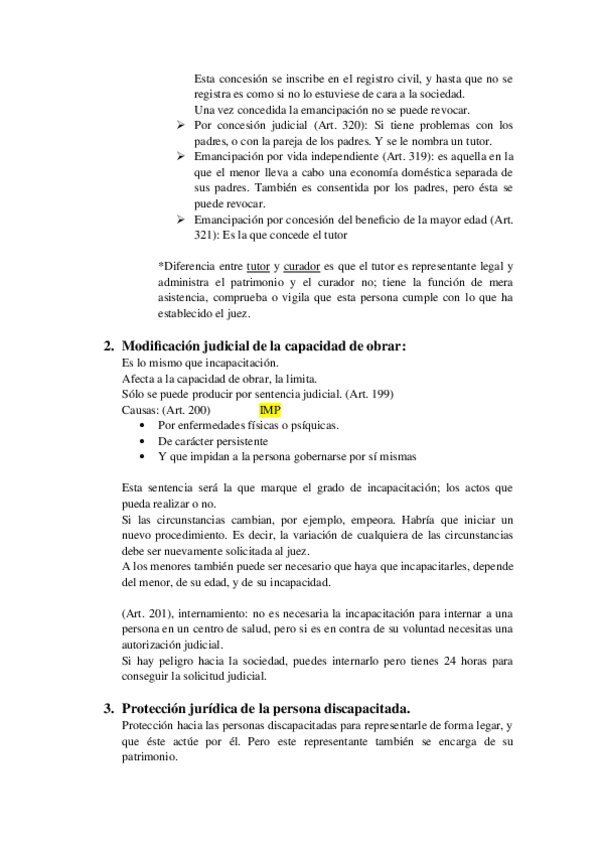 Esta concesión se inscribe en el registro civil, y hasta que no se registra es como si no lo estuviese de cara a la sociedad.
Una vez concedida la emancipación no se puede revocar.

➢ Por concesión judicial (Art. 320): Si tiene problemas con los padres, o con la pareja de los padres. Y se le nombra un tutor.
➢ Emancipación por vida independiente (Art. 319): es aquella en la que el menor lleva a cabo una economía doméstica separada de sus padres. También es consentida por los padres, pero ésta se puede revocar.
➢ Emancipación por concesión del beneficio de la mayor edad (Art. 321): Es la que concede el tutor

*Diferencia entre tutor y curador es que el tutor es representante legal y administra el patrimonio y el curador no; tiene la función de mera asistencia, comprueba o vigila que esta persona cumple con lo que ha establecido el juez.

2. Modificación judicial de la capacidad de obrar:
Es lo mismo que incapacitación.
Afecta a la capacidad de obrar, la limita.
Sólo se puede producir por sentencia judicial. (Art. 199)
Causas: (Art. 200) IMP
• Por enfermedades físicas o psíquicas.
• De carácter persistente
• Y que impidan a la persona gobernarse por sí mismas

Esta sentencia será la que marque el grado de incapacitación; los actos que pueda realizar o no.
Si las circunstancias cambian, por ejemplo, empeora. Habría que iniciar un nuevo procedimiento. Es decir, la variación de cualquiera de las circunstancias debe ser nuevamente solicitada al juez.
A los menores también puede ser necesario que haya que incapacitarles, depende del menor, de su edad, y de su incapacidad.

(Art. 201), internamiento: no es necesaria la incapacitación para internar a una persona en un centro de salud, pero si es en contra de su voluntad necesitas una autorización judicial.
Si hay peligro hacia la sociedad, puedes internarlo pero tienes 24 horas para conseguir la solicitud judicial.

3. Protección jurídica de la persona discapacitada.
Protección hacia las personas discapacitadas para representarle de forma legar, y que éste actúe por él. Pero este representante también se encarga de su patrimonio.